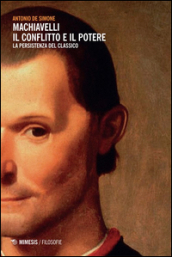 ANTONIO DE SIMONE
MACHIAVELLI
IL CONFLITTO E IL POTERE
LA PERSISTENZA DEL CLASSICO

MIMESIS / FILOSOFIE